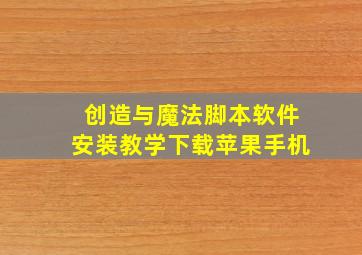 创造与魔法脚本软件
安装教学下载苹果手机